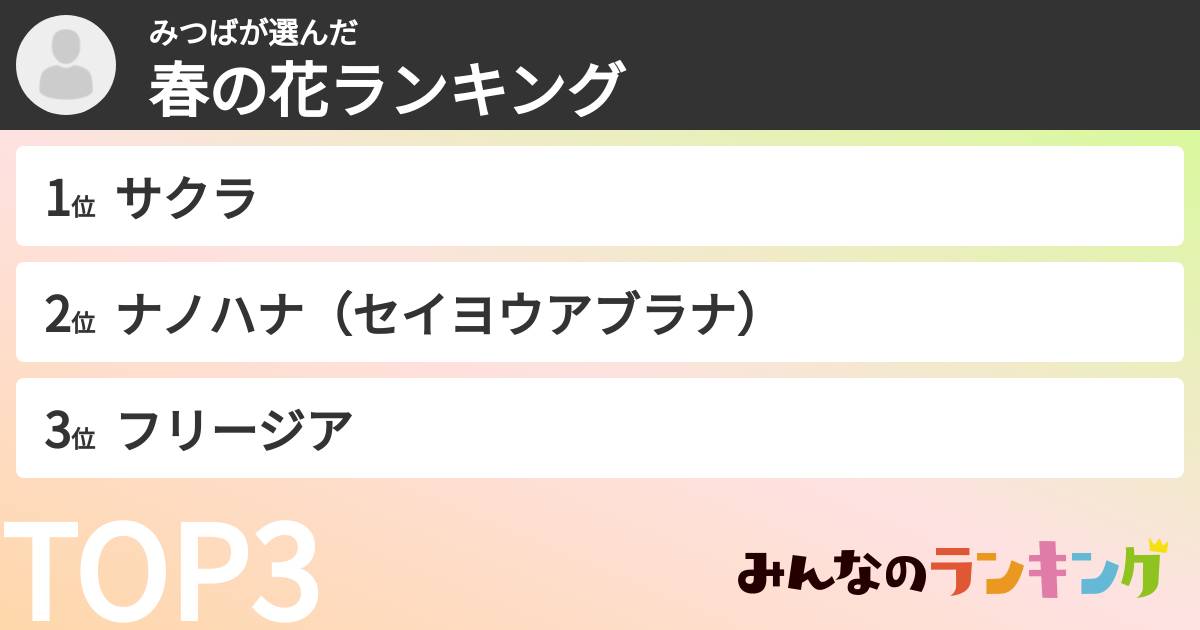 みつばが選んだ
春の花ランキング

1位 サクラ

2位 ナノハナ（セイヨウアブラナ）

3位 フリージア

TOP3

みんなのランキング